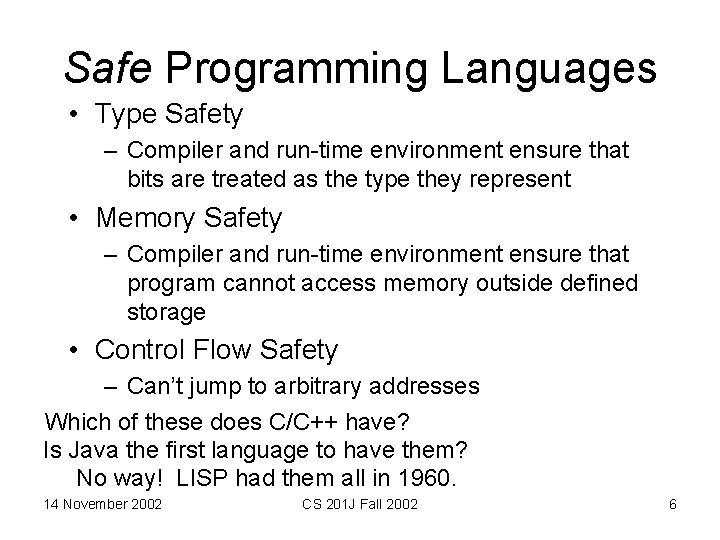 Safe Programming Languages

• Type Safety
– Compiler and run-time environment ensure that bits are treated as the type they represent

• Memory Safety
– Compiler and run-time environment ensure that program cannot access memory outside defined storage

• Control Flow Safety
– Can't jump to arbitrary addresses

Which of these does C/C++ have?
Is Java the first language to have them?
No way! LISP had them all in 1960.

14 November 2002

CS 201J Fall 2002

6